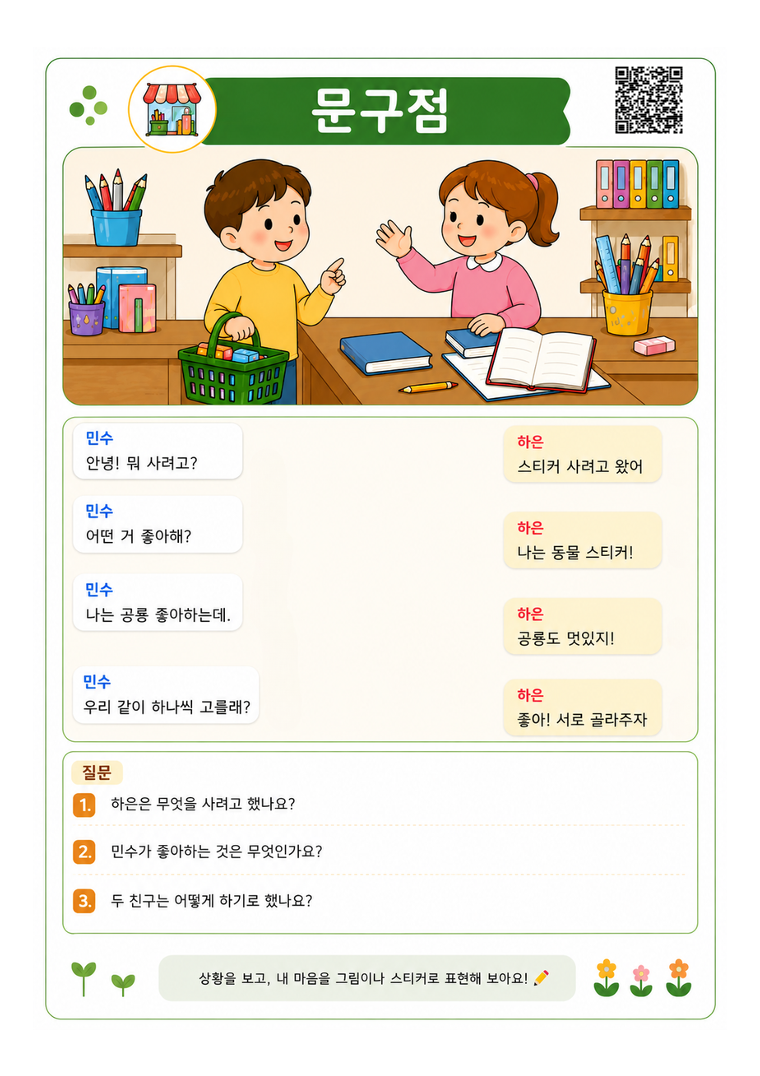 문구점

민수
안녕! 뭐 사려고?

민수
어떤 거 좋아해?

민수
나는 공룡 좋아하는데.

민수
우리 같이 하나씩 고를래?

하은
스티커 사려고 왔어

하은
나는 동물 스티커!

하은
공룡도 멋있지!

하은
좋아! 서로 골라주자

질문

1. 하은은 무엇을 사려고 했나요?

2. 민수가 좋아하는 것은 무엇인가요?

3. 두 친구는 어떻게 하기로 했나요?

상황을 보고, 내 마음을 그림이나 스티커로 표현해 보아요!